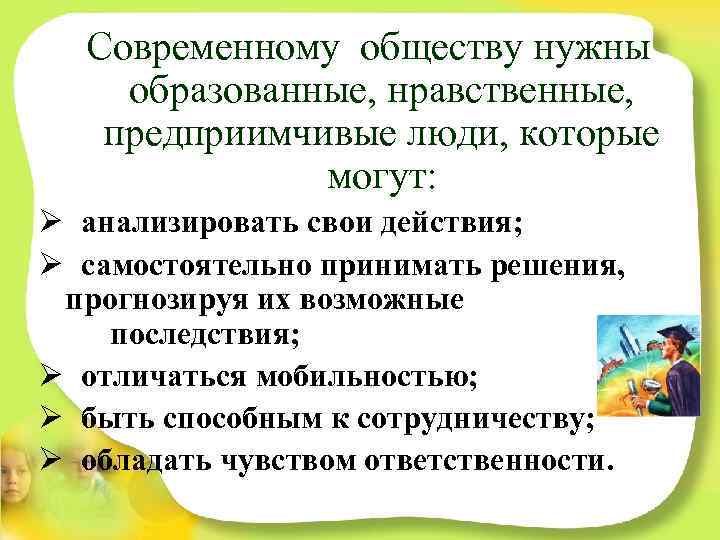 Современному обществу нужны образованные, нравственные, предприимчивые люди, которые могут:

➢ анализировать свои действия;

➢ самостоятельно принимать решения, прогнозируя их возможные последствия;

➢ отличаться мобильностью;

➢ быть способным к сотрудничеству;

➢ обладать чувством ответственности.